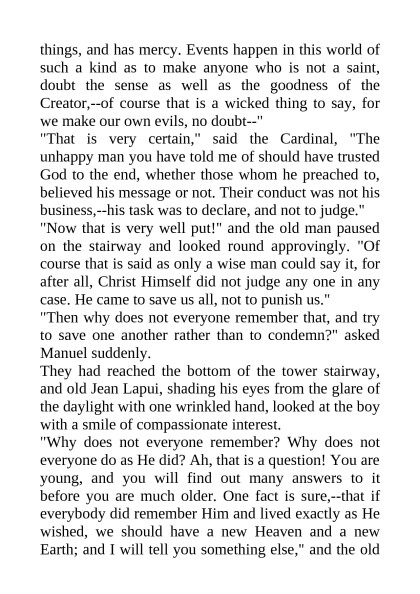 things, and has mercy. Events happen in this world of such a kind as to make anyone who is not a saint, doubt the sense as well as the goodness of the Creator,--of course that is a wicked thing to say, for we make our own evils, no doubt--"

"That is very certain," said the Cardinal, "The unhappy man you have told me of should have trusted God to the end, whether those whom he preached to, believed his message or not. Their conduct was not his business,--his task was to declare, and not to judge."

"Now that is very well put!" and the old man paused on the stairway and looked round approvingly. "Of course that is said as only a wise man could say it, for after all, Christ Himself did not judge any one in any case. He came to save us all, not to punish us."

"Then why does not everyone remember that, and try to save one another rather than to condemn?" asked Manuel suddenly.

They had reached the bottom of the tower stairway, and old Jean Lapui, shading his eyes from the glare of the daylight with one wrinkled hand, looked at the boy with a smile of compassionate interest.

"Why does not everyone remember? Why does not everyone do as He did? Ah, that is a question! You are young, and you will find out many answers to it before you are much older. One fact is sure,--that if everybody did remember Him and lived exactly as He wished, we should have a new Heaven and a new Earth; and I will tell you something else," and the old